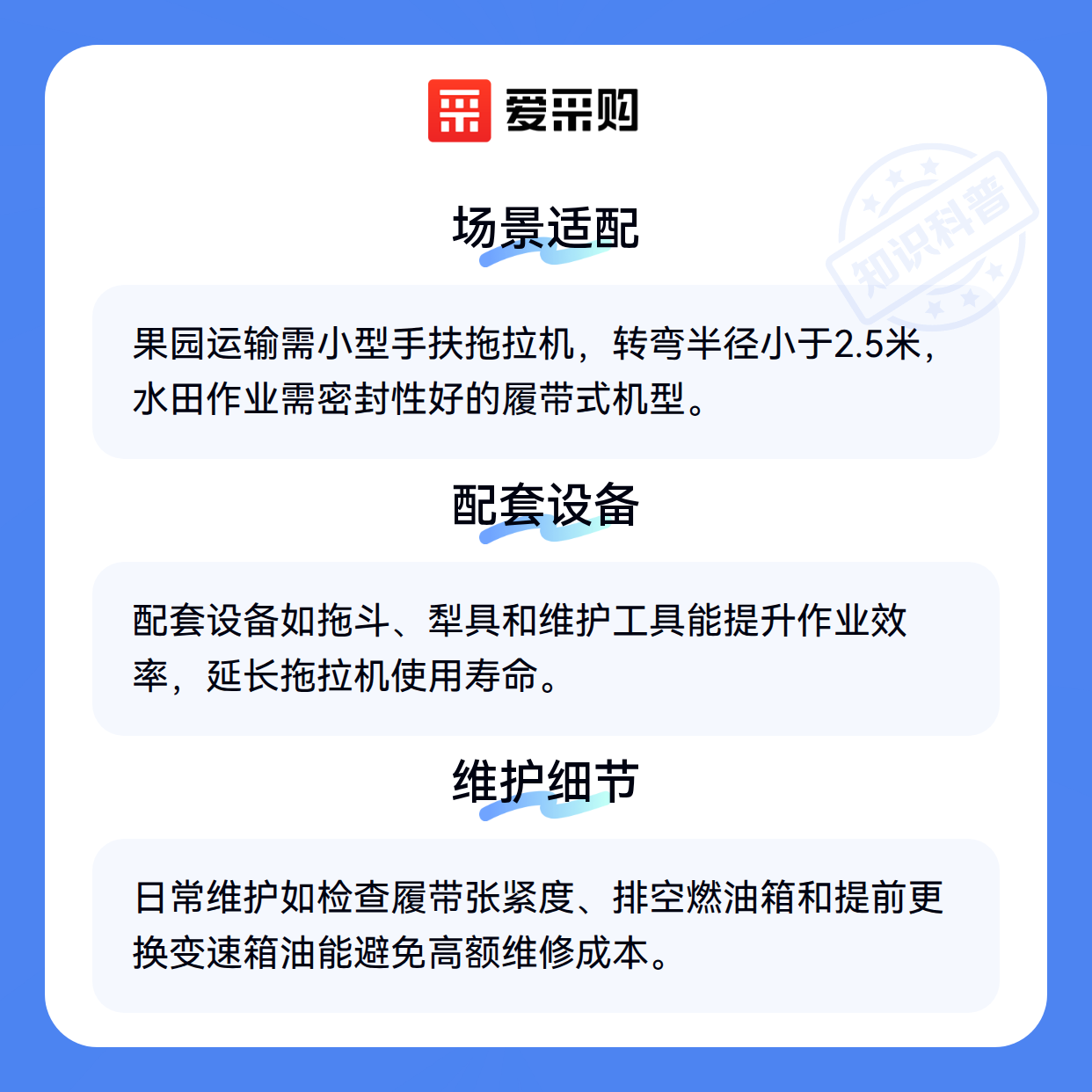 爱采购

场景适配

果园运输需小型手扶拖拉机，转弯半径小于2.5米，水田作业需密封性好的履带式机型。

配套设备

配套设备如拖斗、犁具和维护工具能提升作业效率，延长拖拉机使用寿命。

维护细节

日常维护如检查履带张紧度、排空燃油箱和提前更换变速箱油能避免高额维修成本。

知识科普